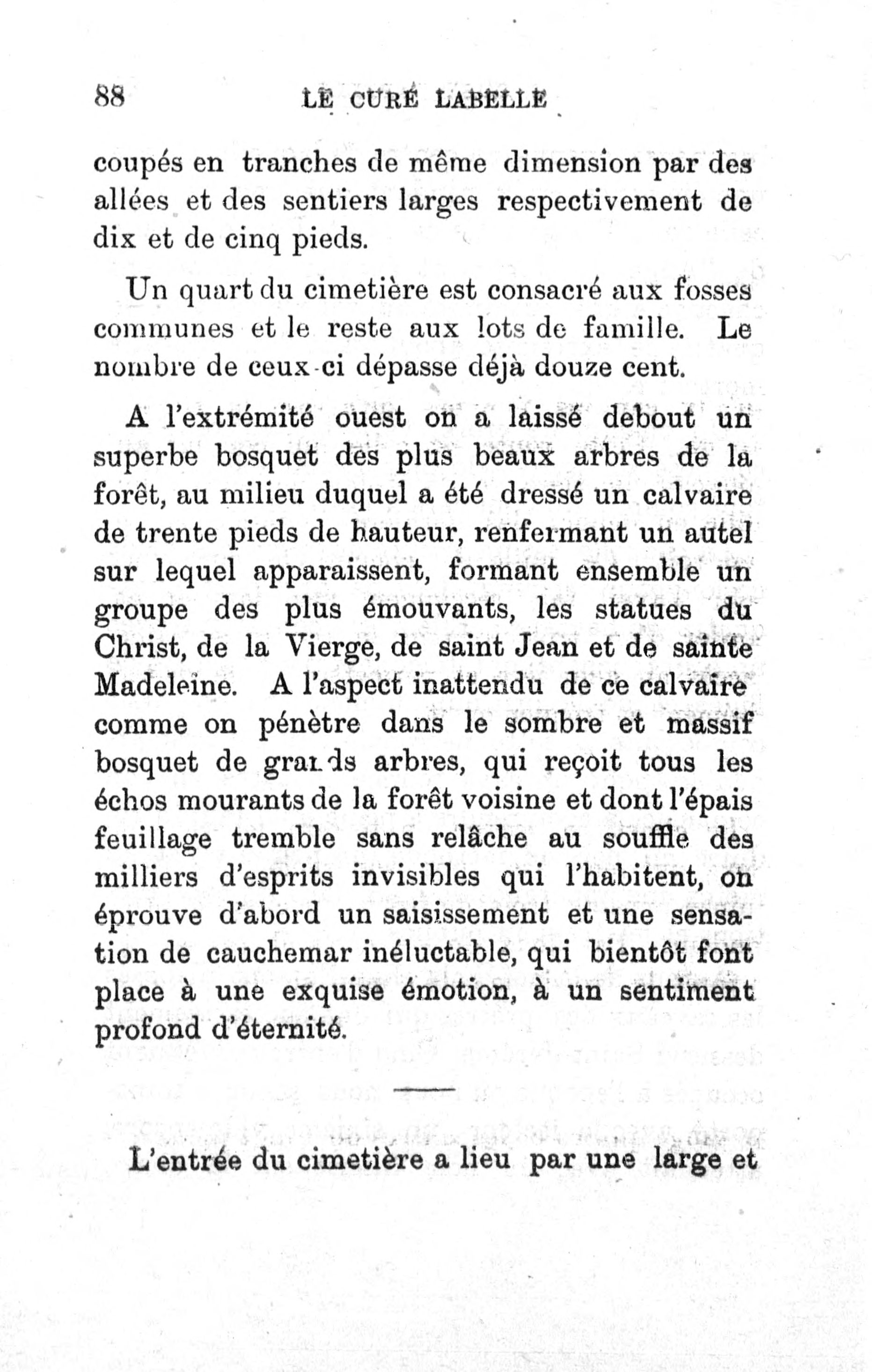 88 LE CURÉ LABELLE

coupés en tranches de même dimension par des allées et des sentiers larges respectivement de dix et de cinq pieds.

Un quart du cimetière est consacré aux fosses communes et le reste aux lots de famille. Le nombre de ceux-ci dépasse déjà douze cent.

A l'extrémité ouest on a laissé debout un superbe bosquet des plus beaux arbres de la forêt, au milieu duquel a été dressé un calvaire de trente pieds de hauteur, renfermant un autel sur lequel apparaissent, formant ensemble un groupe des plus émouvants, les statues du Christ, de la Vierge, de saint Jean et de sainte Madeleine. A l'aspect inattendu de ce calvaire comme on pénètre dans le sombre et massif bosquet de grands arbres, qui reçoit tous les échos mourants de la forêt voisine et dont l'épais feuillage tremble sans relâche au souffle des milliers d'esprits invisibles qui l'habitent, on éprouve d'abord un saisissement et une sensation de cauchemar inéluctable, qui bientôt font place à une exquise émotion, à un sentiment profond d'éternité.

L'entrée du cimetière a lieu par une large et